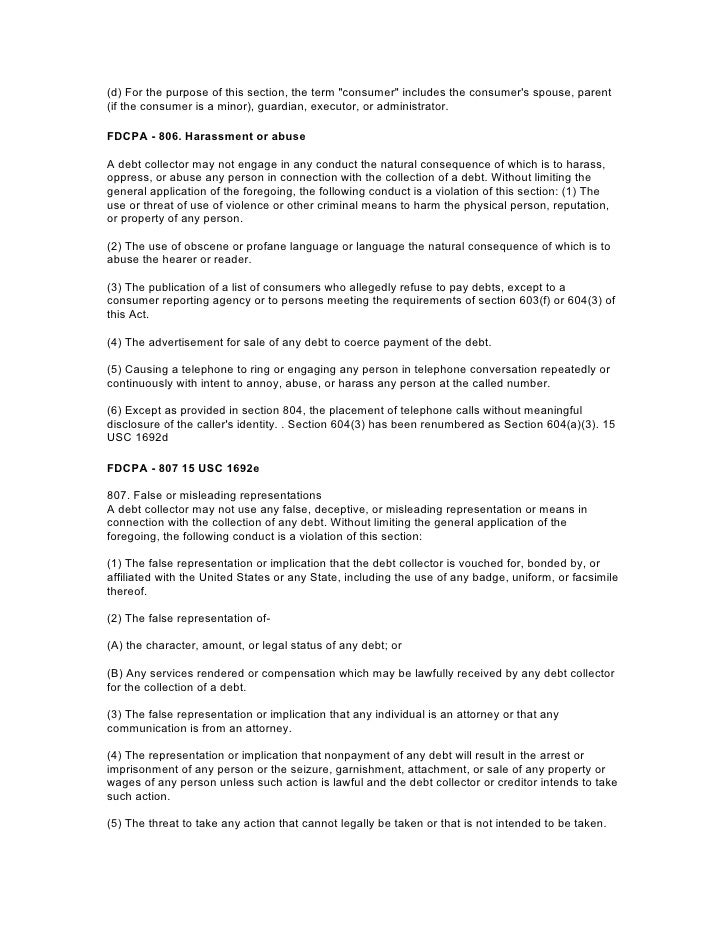 (d) For the purpose of this section, the term "consumer" includes the consumer's spouse, parent (if the consumer is a minor), guardian, executor, or administrator.

FDCPA - 806. Harassment or abuse

A debt collector may not engage in any conduct the natural consequence of which is to harass, oppress, or abuse any person in connection with the collection of a debt. Without limiting the general application of the foregoing, the following conduct is a violation of this section: (1) The use or threat of use of violence or other criminal means to harm the physical person, reputation, or property of any person.

(2) The use of obscene or profane language or language the natural consequence of which is to abuse the hearer or reader.

(3) The publication of a list of consumers who allegedly refuse to pay debts, except to a consumer reporting agency or to persons meeting the requirements of section 603(f) or 604(3) of this Act.

(4) The advertisement for sale of any debt to coerce payment of the debt.

(5) Causing a telephone to ring or engaging any person in telephone conversation repeatedly or continuously with intent to annoy, abuse, or harass any person at the called number.

(6) Except as provided in section 804, the placement of telephone calls without meaningful disclosure of the caller's identity. . Section 604(3) has been renumbered as Section 604(a)(3). 15 USC 1692d

FDCPA - 807 15 USC 1692e

807. False or misleading representations
A debt collector may not use any false, deceptive, or misleading representation or means in connection with the collection of any debt. Without limiting the general application of the foregoing, the following conduct is a violation of this section:

(1) The false representation or implication that the debt collector is vouched for, bonded by, or affiliated with the United States or any State, including the use of any badge, uniform, or facsimile thereof.

(2) The false representation of-

(A) the character, amount, or legal status of any debt; or

(B) Any services rendered or compensation which may be lawfully received by any debt collector for the collection of a debt.

(3) The false representation or implication that any individual is an attorney or that any communication is from an attorney.

(4) The representation or implication that nonpayment of any debt will result in the arrest or imprisonment of any person or the seizure, garnishment, attachment, or sale of any property or wages of any person unless such action is lawful and the debt collector or creditor intends to take such action.

(5) The threat to take any action that cannot legally be taken or that is not intended to be taken.